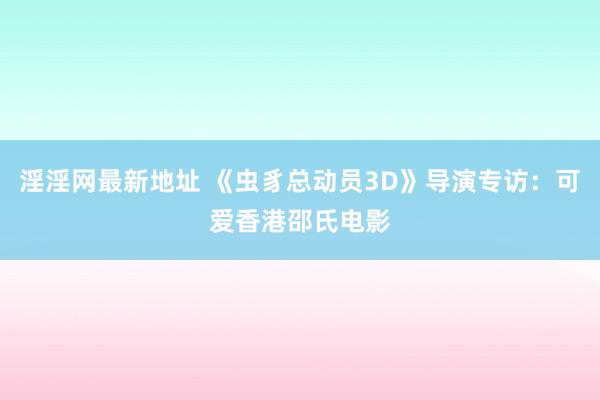 淫淫网最新地址 《虫豸总动员3D》导演专访：可爱香港邵氏电影